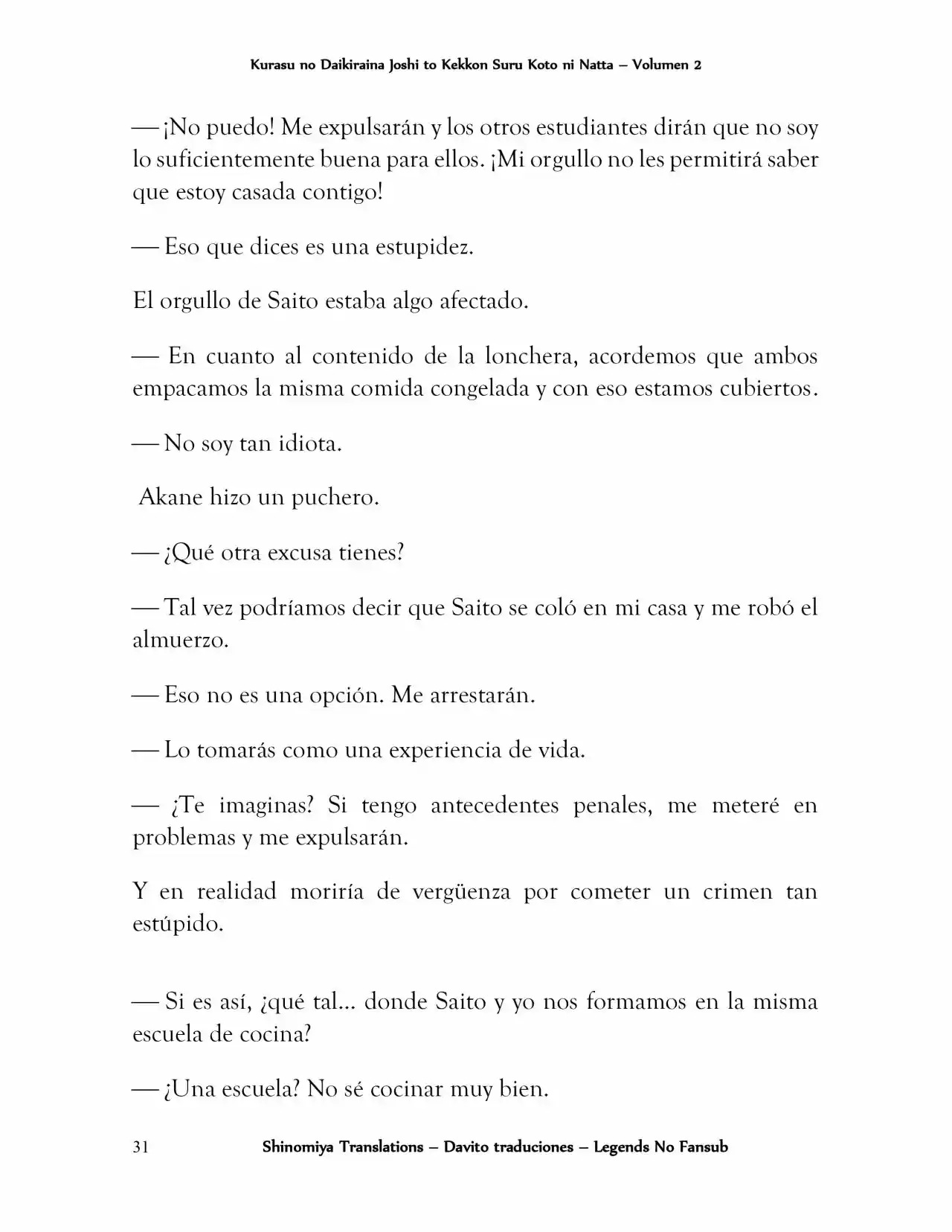 Kurasu no Daikiraina Joshi to Kekkon Suru Koto ni Natta – Volumen 2

— ¡No puedo! Me expulsarán y los otros estudiantes dirán que no soy lo suficientemente buena para ellos. ¡Mi orgullo no les permitirá saber que estoy casada contigo!

— Eso que dices es una estupidez.

El orgullo de Saito estaba algo afectado.

— En cuanto al contenido de la lonchera, acordemos que ambos empacamos la misma comida congelada y con eso estamos cubiertos.

— No soy tan idiota.

Akane hizo un puchero.

— ¿Qué otra excusa tienes?

— Tal vez podríamos decir que Saito se coló en mi casa y me robó el almuerzo.

— Eso no es una opción. Me arrestarán.

— Lo tomarás como una experiencia de vida.

— ¿Te imaginas? Si tengo antecedentes penales, me meteré en problemas y me expulsarán.

Y en realidad moriría de vergüenza por cometer un crimen tan estúpido.

— Si es así, ¿qué tal… donde Saito y yo nos formamos en la misma escuela de cocina?

— ¿Una escuela? No sé cocinar muy bien.

31 Shinomiya Translations – Davito traduciones – Legends No Fansub